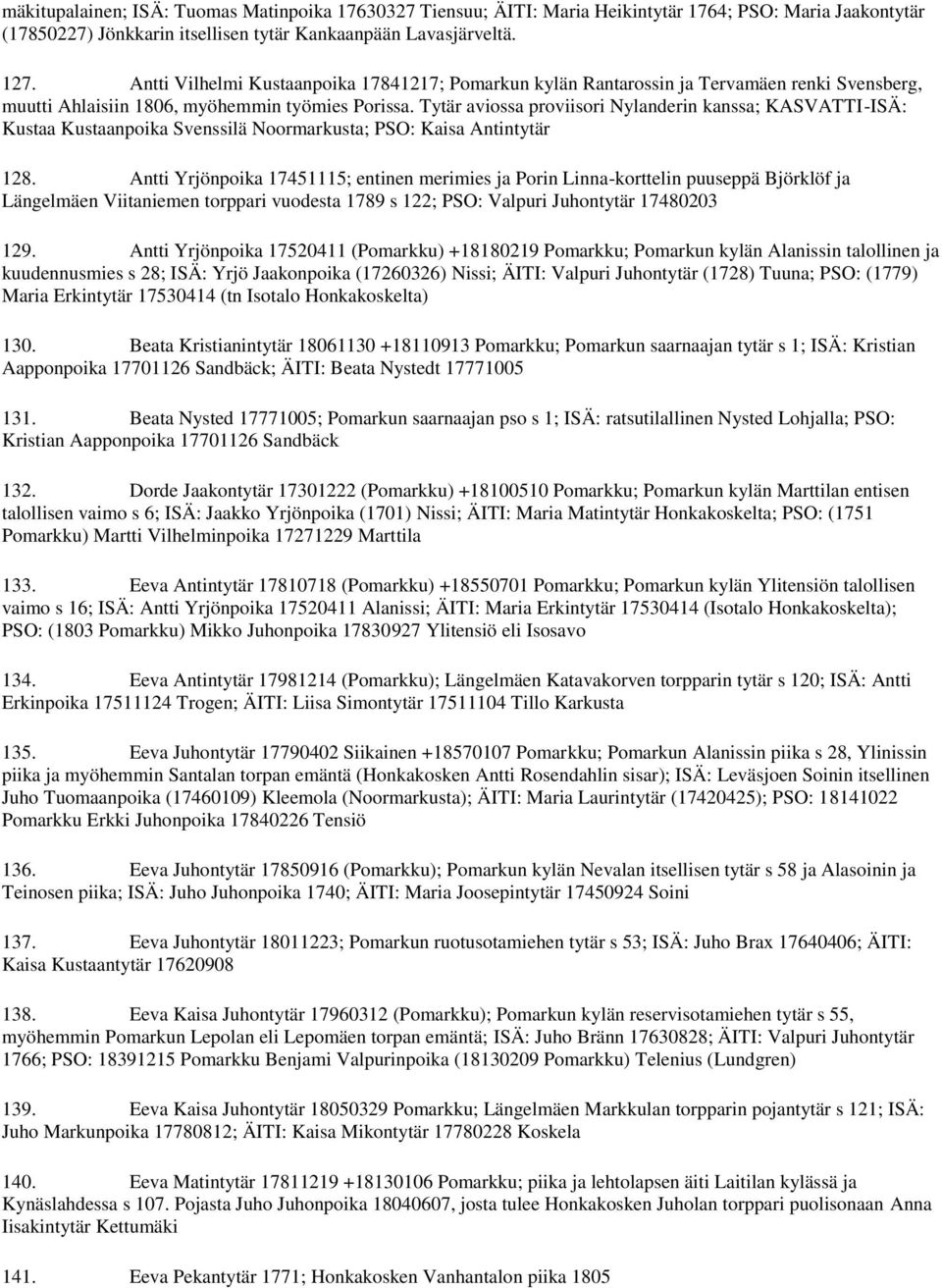 mäkitupalainen; ISÄ: Tuomas Matinpoika 17630327 Tiensuu; ÄITI: Maria Heikintytär 1764; PSO: Maria Jaakontytär (17850227) Jönkkarin itsellisen tytär Kankaanpään Lavasjärveltä.

127. Antti Vilhelmi Kustaanpoika 17841217; Pomarkun kylän Rantarossin ja Tervamäen renki Svensberg, muutti Ahlaisiin 1806, myöhemmin työmies Porissa. Tytär aviossa proviisori Nylanderin kanssa; KASVATTI-ISÄ: Kustaa Kustaanpoika Svenssilä Noormarkusta; PSO: Kaisa Antintytär

128. Antti Yrjönpoika 17451115; entinen merimies ja Porin Linna-korttelin puuseppä Björklöf ja Längelmäen Viitaniemen torppari vuodesta 1789 s 122; PSO: Valpuri Juhontytär 17480203

129. Antti Yrjönpoika 17520411 (Pomarkku) +18180219 Pomarkku; Pomarkun kylän Alanissin talollinen ja kuudennusmies s 28; ISÄ: Yrjö Jaakonpoika (17260326) Nissi; ÄITI: Valpuri Juhontytär (1728) Tuuna; PSO: (1779) Maria Erkintytär 17530414 (tn Isotalo Honkakoskelta)

130. Beata Kristianintytär 18061130 +18110913 Pomarkku; Pomarkun saarnaajan tytär s 1; ISÄ: Kristian Aapponpoika 17701126 Sandbäck; ÄITI: Beata Nystedt 17771005

131. Beata Nysted 17771005; Pomarkun saarnaajan pso s 1; ISÄ: ratsutilallinen Nysted Lohjalla; PSO: Kristian Aapponpoika 17701126 Sandbäck

132. Dorde Jaakontytär 17301222 (Pomarkku) +18100510 Pomarkku; Pomarkun kylän Marttilan entisen talollisen vaimo s 6; ISÄ: Jaakko Yrjönpoika (1701) Nissi; ÄITI: Maria Matintytär Honkakoskelta; PSO: (1751 Pomarkku) Martti Vilhelminpoika 17271229 Marttila

133. Eeva Antintytär 17810718 (Pomarkku) +18550701 Pomarkku; Pomarkun kylän Ylitensiön talollisen vaimo s 16; ISÄ: Antti Yrjönpoika 17520411 Alanissi; ÄITI: Maria Erkintytär 17530414 (Isotalo Honkakoskelta); PSO: (1803 Pomarkku) Mikko Juhonpoika 17830927 Ylitensiö eli Isosavo

134. Eeva Antintytär 17981214 (Pomarkku); Längelmäen Katavakorven torpparin tytär s 120; ISÄ: Antti Erkinpoika 17511124 Trogen; ÄITI: Liisa Simontytär 17511104 Tillo Karkusta

135. Eeva Juhontytär 17790402 Siikainen +18570107 Pomarkku; Pomarkun Alanissin piika s 28, Ylinissin piika ja myöhemmin Santalan torpan emäntä (Honkakosken Antti Rosendahlin sisar); ISÄ: Leväsjoen Soinin itsellinen Juho Tuomaanpoika (17460109) Kleemola (Noormarkusta); ÄITI: Maria Laurintytär (17420425); PSO: 18141022 Pomarkku Erkki Juhonpoika 17840226 Tensiö

136. Eeva Juhontytär 17850916 (Pomarkku); Pomarkun kylän Nevalan itsellisen tytär s 58 ja Alasoinin ja Teinosen piika; ISÄ: Juho Juhonpoika 1740; ÄITI: Maria Joosepintytär 17450924 Soini

137. Eeva Juhontytär 18011223; Pomarkun ruotusotamiehen tytär s 53; ISÄ: Juho Brax 17640406; ÄITI: Kaisa Kustaantytär 17620908

138. Eeva Kaisa Juhontytär 17960312 (Pomarkku); Pomarkun kylän reservisotamiehen tytär s 55, myöhemmin Pomarkun Lepolan eli Lepomäen torpan emäntä; ISÄ: Juho Bränn 17630828; ÄITI: Valpuri Juhontytär 1766; PSO: 18391215 Pomarkku Benjami Valpurinpoika (18130209 Pomarkku) Telenius (Lundgren)

139. Eeva Kaisa Juhontytär 18050329 Pomarkku; Längelmäen Markkulan torpparin pojantytär s 121; ISÄ: Juho Markunpoika 17780812; ÄITI: Kaisa Mikontytär 17780228 Koskela

140. Eeva Matintytär 17811219 +18130106 Pomarkku; piika ja lehtolapsen äiti Laitilan kylässä ja Kynäslahdessa s 107. Pojasta Juho Juhonpoika 18040607, josta tulee Honkakosken Juholan torppari puolisonaan Anna Iisakintytär Kettumäki

141. Eeva Pekantytär 1771; Honkakosken Vanhantalon piika 1805